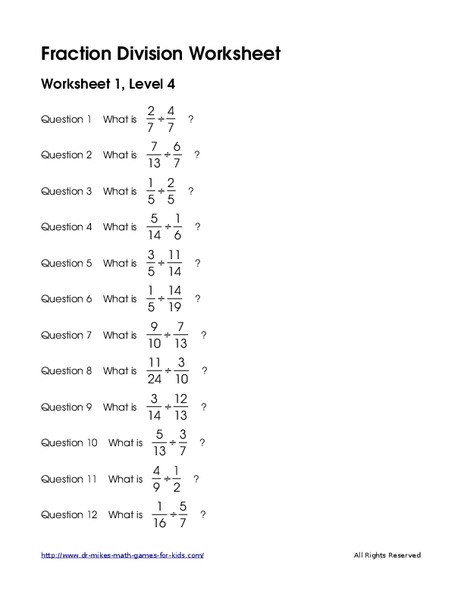 Fraction Division Worksheet

Worksheet 1, Level 4

Question 1 What is $\frac{2}{7} \div \frac{4}{7}$ ?

Question 2 What is $\frac{7}{13} \div \frac{6}{7}$ ?

Question 3 What is $\frac{1}{5} \div \frac{2}{5}$ ?

Question 4 What is $\frac{5}{14} \div \frac{1}{6}$ ?

Question 5 What is $\frac{3}{5} \div \frac{11}{14}$ ?

Question 6 What is $\frac{1}{5} \div \frac{14}{19}$ ?

Question 7 What is $\frac{9}{10} \div \frac{7}{13}$ ?

Question 8 What is $\frac{11}{24} \div \frac{3}{10}$ ?

Question 9 What is $\frac{3}{14} \div \frac{12}{13}$ ?

Question 10 What is $\frac{5}{13} \div \frac{3}{7}$ ?

Question 11 What is $\frac{4}{9} \div \frac{1}{2}$ ?

Question 12 What is $\frac{1}{16} \div \frac{5}{7}$ ?

http://www.dr-mikes-math-games-for-kids.com/ All Rights Reserved